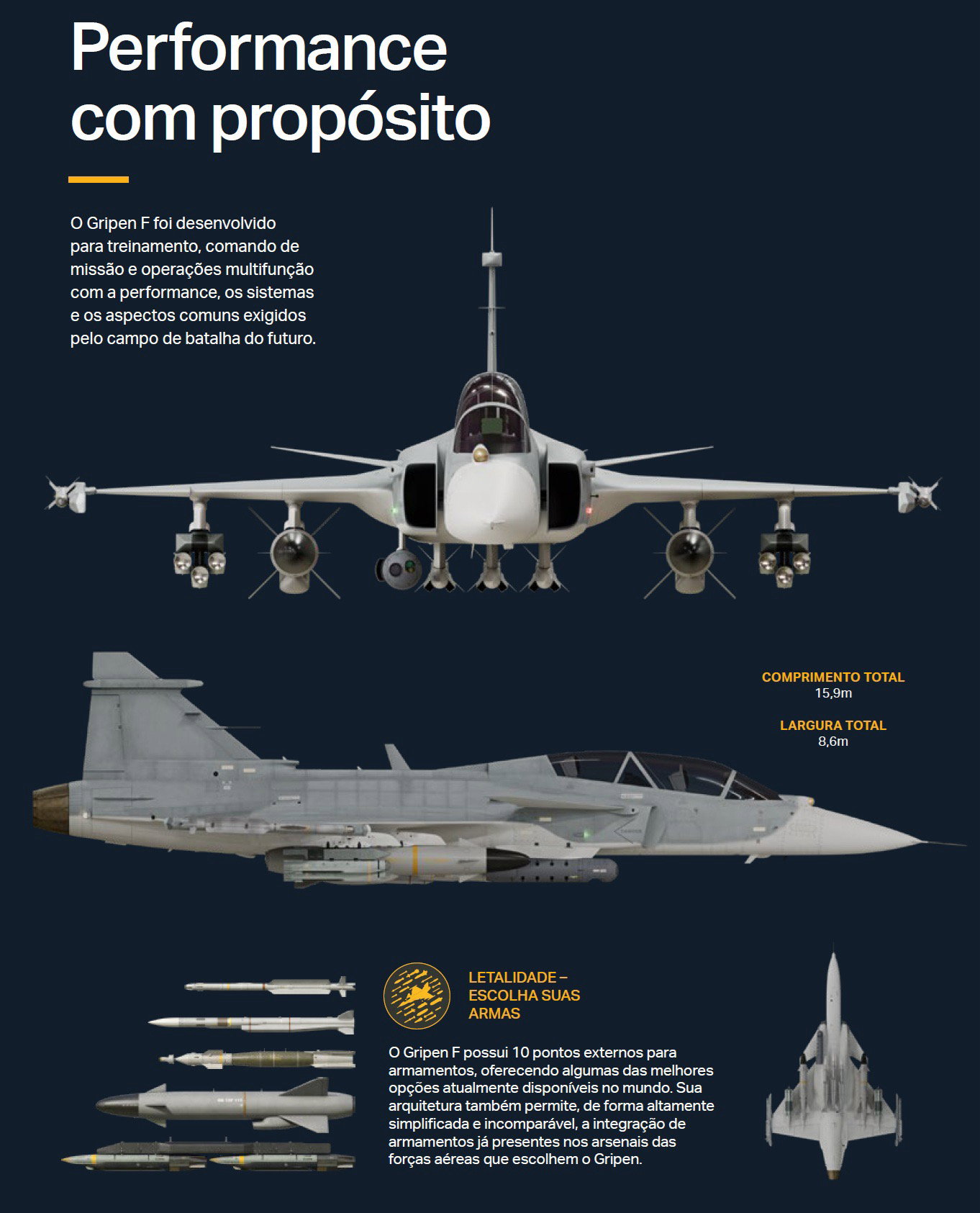 Performance com propósito

O Gripen F foi desenvolvido para treinamento, comando de missão e operações multifunção com a performance, os sistemas e os aspectos comuns exigidos pelo campo de batalha do futuro.

COMPRIMENTO TOTAL
15,9m

LARGURA TOTAL
8,6m

LETALIDADE –
ESCOLHA SUAS
ARMAS

O Gripen F possui 10 pontos externos para armamentos, oferecendo algumas das melhores opções atualmente disponíveis no mundo. Sua arquitetura também permite, de forma altamente simplificada e incomparável, a integração de armamentos já presentes nos arsenais das forças aéreas que escolhem o Gripen.